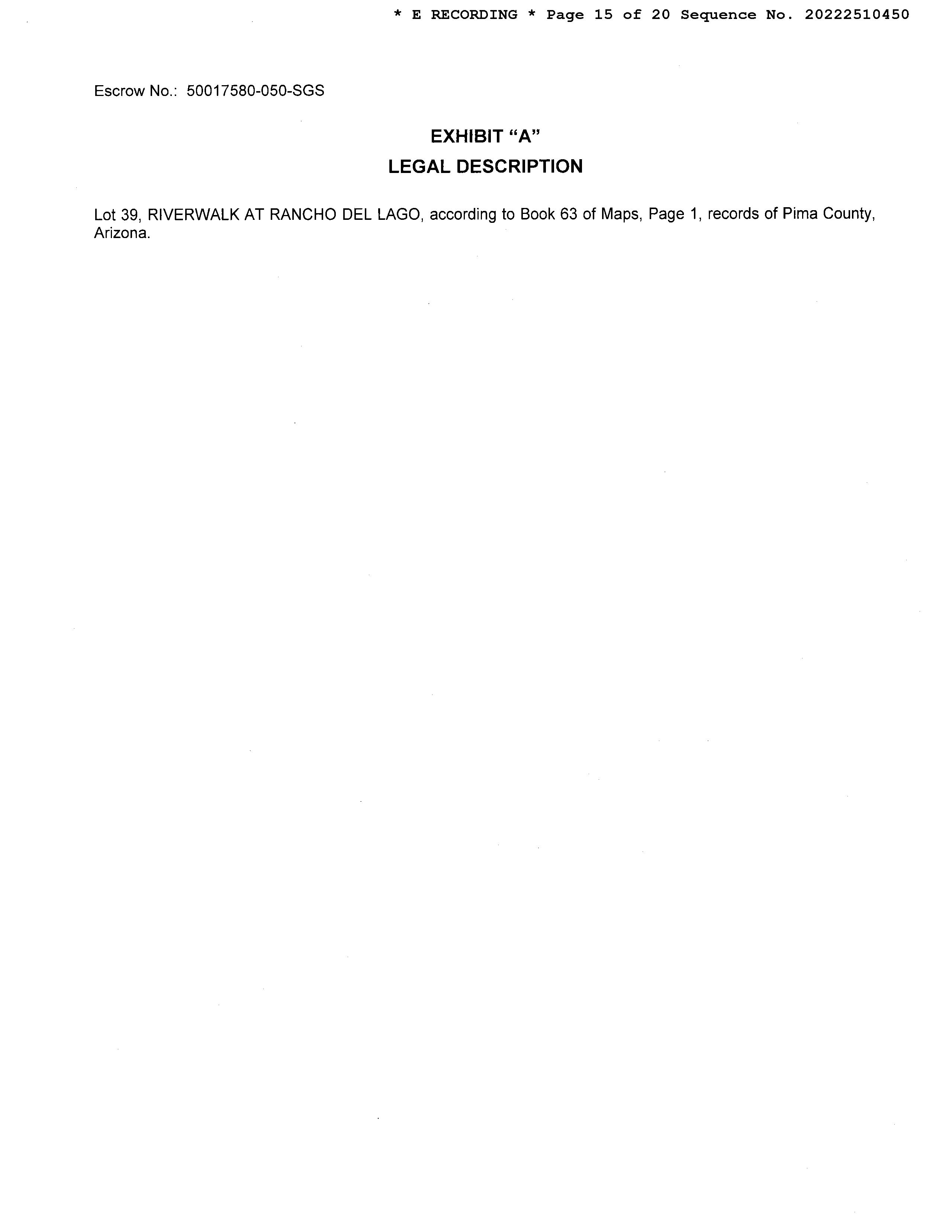 * E RECORDING * Page 15 of 20 Sequence No. 20222510450

Escrow No.: 50017580-050-SGS

EXHIBIT "A"
LEGAL DESCRIPTION

Lot 39, RIVERWALK AT RANCHO DEL LAGO, according to Book 63 of Maps, Page 1, records of Pima County, Arizona.